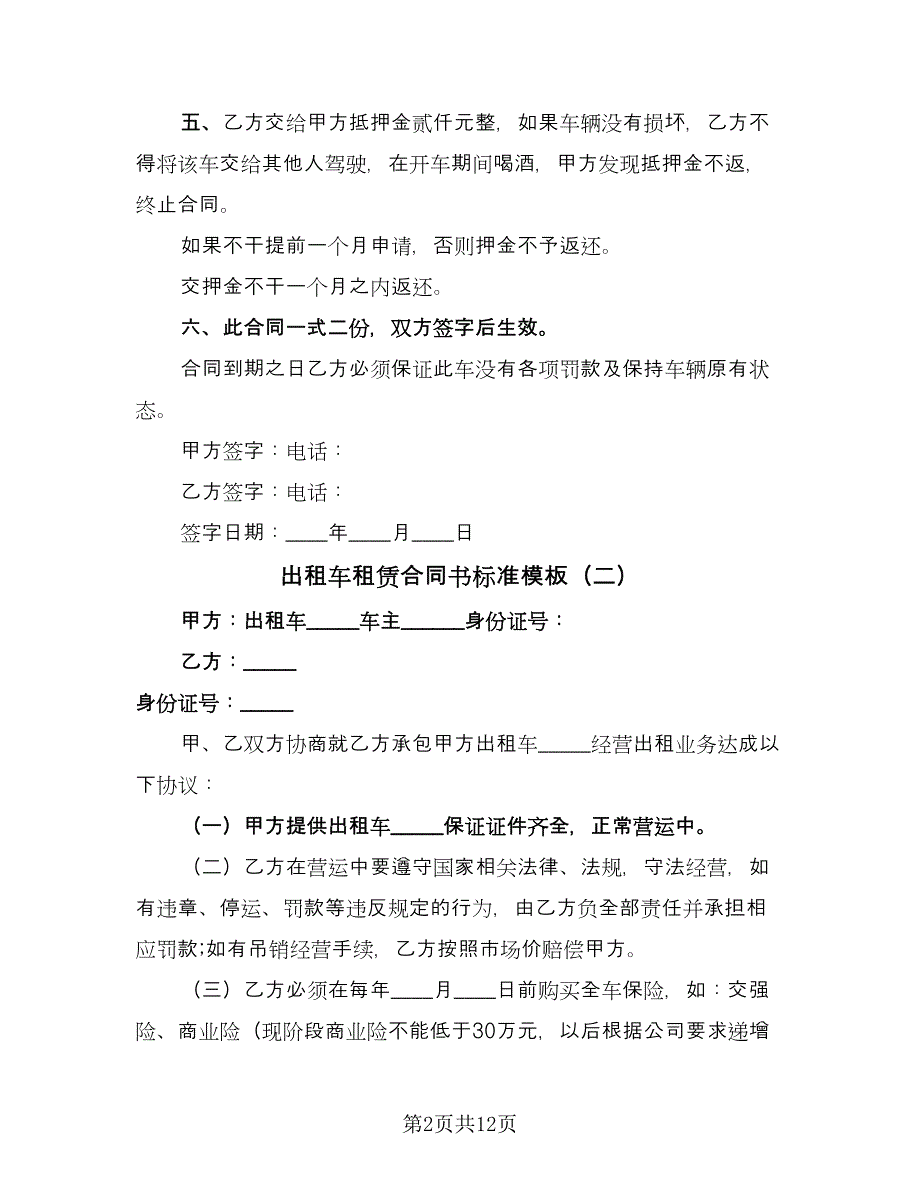 五、乙方交给甲方抵押金贰仟元整，如果车辆没有损坏，乙方不得将该车交给其他人驾驶，在开车期间喝酒，甲方发现抵押金不返，终止合同。

如果不干提前一个月申请，否则押金不予返还。

交押金不干一个月之内返还。

六、此合同一式二份，双方签字后生效。

合同到期之日乙方必须保证此车没有各项罚款及保持车辆原有状态。

甲方签字：电话：

乙方签字：电话：

签字日期：____年____月____日

出租车租赁合同书标准模板（二）

甲方：出租车_____车主______身份证号：

乙方：_____

身份证号：_____

甲、乙双方协商就乙方承包甲方出租车_____经营出租业务达成以下协议：

（一）甲方提供出租车_____保证证件齐全，正常营运中。

（二）乙方在营运中要遵守国家相关法律、法规，守法经营，如有违章、停运、罚款等违反规定的行为，由乙方负全部责任并承担相应罚款;如有吊销经营手续，乙方按照市场价赔偿甲方。

（三）乙方必须在每年____月____日前购买全车保险，如：交强险、商业险（现阶段商业险不能低于30万元，以后根据公司要求递增

第2页共12页